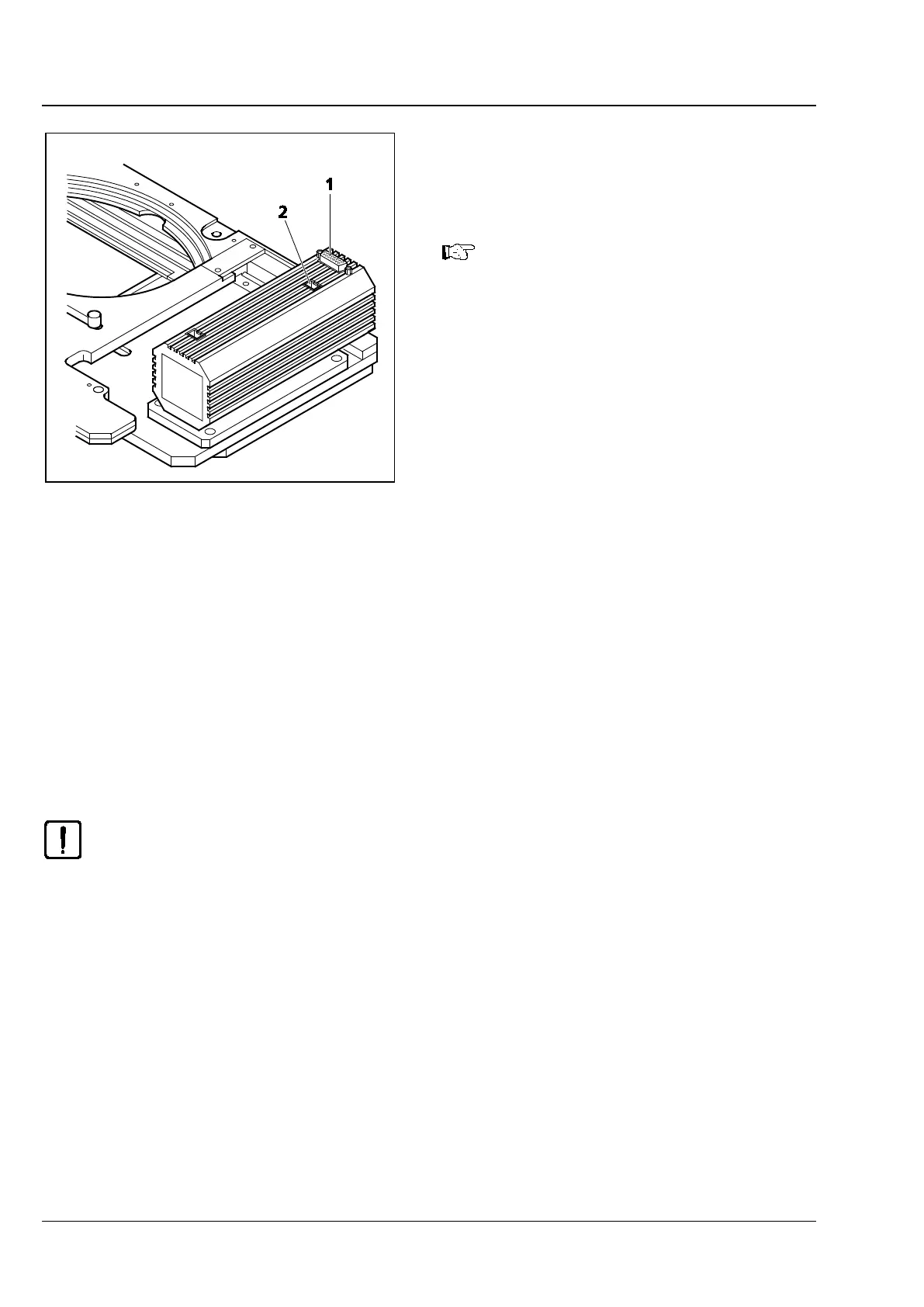 1
2